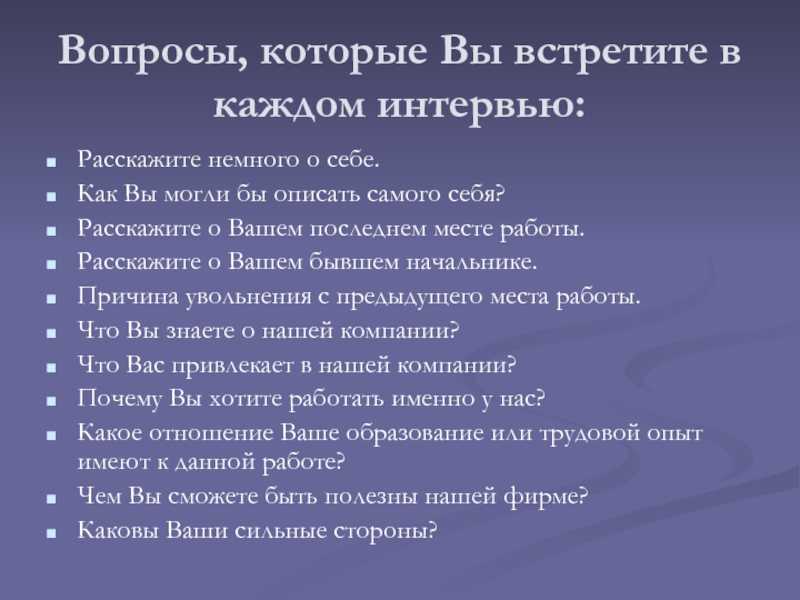 Вопросы, которые Вы встретите в каждом интервью:

- Расскажите немного о себе.
- Как Вы могли бы описать самого себя?
- Расскажите о Вашем последнем месте работы.
- Расскажите о Вашем бывшем начальнике.
- Причина увольнения с предыдущего места работы.
- Что Вы знаете о нашей компании?
- Что Вас привлекает в нашей компании?
- Почему Вы хотите работать именно у нас?
- Какое отношение Ваше образование или трудовой опыт имеют к данной работе?
- Чем Вы сможете быть полезны нашей фирме?
- Каковы Ваши сильные стороны?